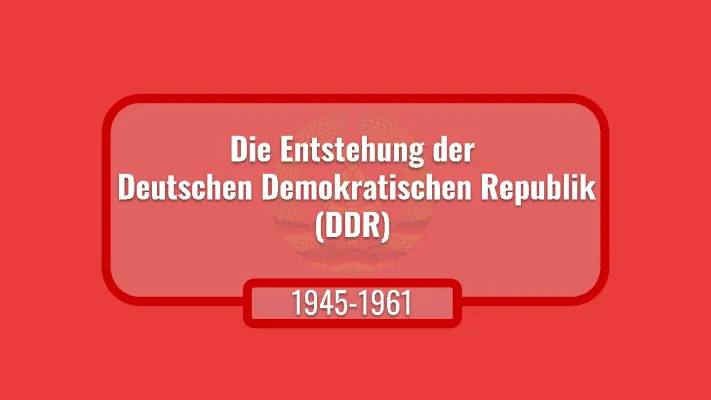 Die Entstehung der
Deutschen Demokratischen Republik
(DDR)

1945-1961